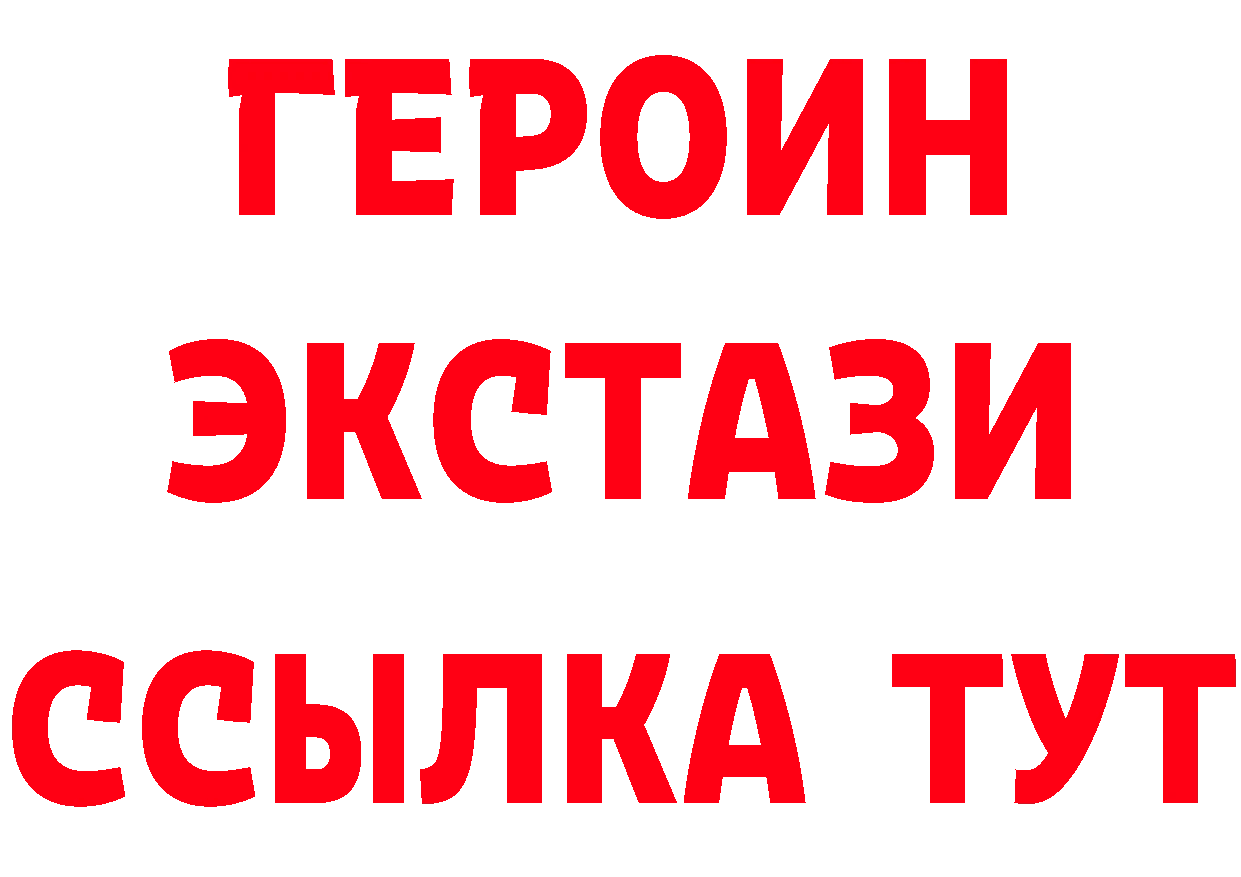 ГЕРОИН ЭКСТАЗИ ССЫЛКА ТУТ